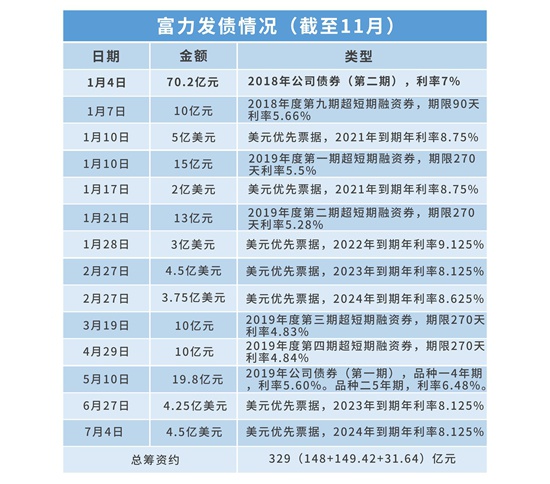 富力发债情况（截至11月）

| 日期 | 金额 | 类型 |
|---|---|---|
| 1月4日 | 70.2亿元 | 2018年公司债券（第二期），利率7% |
| 1月7日 | 10亿元 | 2018年度第九期超短期融资券，期限90天利率5.66% |
| 1月10日 | 5亿美元 | 美元优先票据，2021年到期年利率8.75% |
| 1月10日 | 15亿元 | 2019年度第一期超短期融资券，期限270天利率5.5% |
| 1月17日 | 2亿美元 | 美元优先票据，2021年到期年利率8.75% |
| 1月21日 | 13亿元 | 2019年度第二期超短期融资券，期限270天利率5.28% |
| 1月28日 | 3亿美元 | 美元优先票据，2022年到期年利率9.125% |
| 2月27日 | 4.5亿美元 | 美元优先票据，2023年到期年利率8.125% |
| 2月27日 | 3.75亿美元 | 美元优先票据，2024年到期年利率8.625% |
| 3月19日 | 10亿元 | 2019年度第三期超短期融资券，期限270天利率4.83% |
| 4月29日 | 10亿元 | 2019年度第四期超短期融资券，期限270天利率4.84% |
| 5月10日 | 19.8亿元 | 2019年公司债券（第一期），品种一4年期，利率5.60%。品种二5年期，利率6.48%。 |
| 6月27日 | 4.25亿美元 | 美元优先票据，2023年到期年利率8.125% |
| 7月4日 | 4.5亿美元 | 美元优先票据，2024年到期年利率8.125% |
| 总筹资约 | | 329（148+149.42+31.64）亿元 |